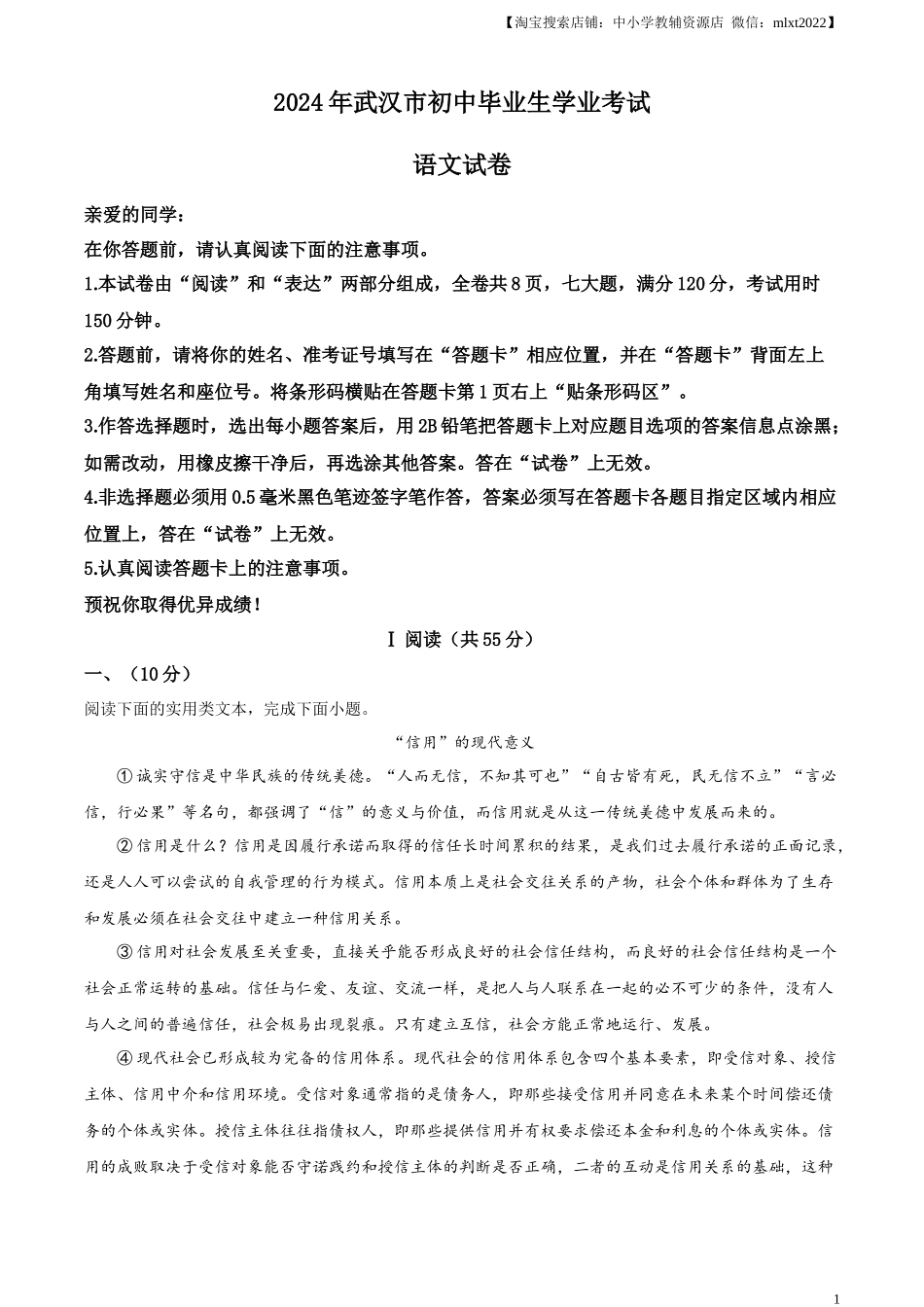 【淘宝搜索店铺：中小学教辅资源店 微信：mlxt2022】

2024年武汉市初中毕业生学业考试

语文试卷

亲爱的同学：

在你答题前，请认真阅读下面的注意事项。

1.本试卷由“阅读”和“表达”两部分组成，全卷共8页，七大题，满分120分，考试用时150分钟。

2.答题前，请将你的姓名、准考证号填写在“答题卡”相应位置，并在“答题卡”背面左上角填写姓名和座位号。将条形码横贴在答题卡第1页右上“贴条形码区”。

3.作答选择题时，选出每小题答案后，用2B铅笔把答题卡上对应题目选项的答案信息点涂黑；如需改动，用橡皮擦干净后，再选涂其他答案。答在“试卷”上无效。

4.非选择题必须用0.5毫米黑色笔迹签字笔作答，答案必须写在答题卡各题目指定区域内相应位置上，答在“试卷”上无效。

5.认真阅读答题卡上的注意事项。

预祝你取得优异成绩！

Ⅰ 阅读（共55分）

一、（10分）

阅读下面的实用类文本，完成下面小题。

“信用”的现代意义

①诚实守信是中华民族的传统美德。“人而无信，不知其可也”“自古皆有死，民无信不立”“言必信，行必果”等名句，都强调了“信”的意义与价值，而信用就是从这一传统美德中发展而来的。

②信用是什么？信用是因履行承诺而取得的信任长时间累积的结果，是我们过去履行承诺的正面记录，还是人人可以尝试的自我管理的行为模式。信用本质上是社会交往关系的产物，社会个体和群体为了生存和发展必须在社会交往中建立一种信用关系。

③信用对社会发展至关重要，直接关乎能否形成良好的社会信任结构，而良好的社会信任结构是一个社会正常运转的基础。信任与仁爱、友谊、交流一样，是把人与人联系在一起的必不可少的条件，没有人与人之间的普遍信任，社会极易出现裂痕。只有建立互信，社会方能正常地运行、发展。

④现代社会已形成较为完备的信用体系。现代社会的信用体系包含四个基本要素，即受信对象、授信主体、信用中介和信用环境。受信对象通常指的是债务人，即那些接受信用并同意在未来某个时间偿还债务的个体或实体。授信主体往往指债权人，即那些提供信用并有权要求偿还本金和利息的个体或实体。信用的成败取决于受信对象能否守诺践约和授信主体的判断是否正确，二者的互动是信用关系的基础，这种

1